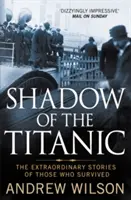 'DIZZYINGLY IMPRESSIVE'
MAIL ON SUNDAY

SHADOW OF THE TITANIC

THE EXTRAORDINARY STORIES OF THOSE WHO SURVIVED

ANDREW WILSON